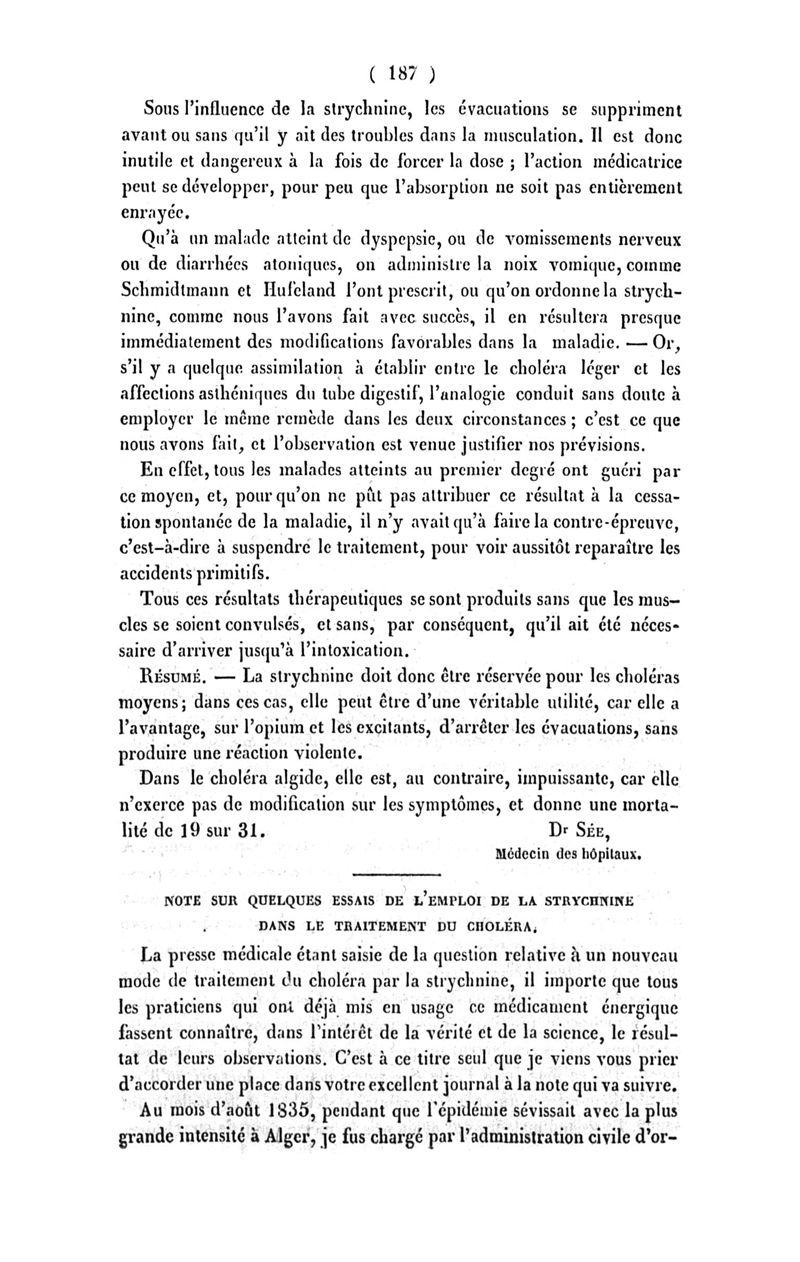 ( 187 )

Sous l'influence de la strychnine, les évacuations se suppriment avant ou sans qu'il y ait des troubles dans la musculation. Il est donc inutile et dangereux à la fois de forcer la dose ; l'action médicatrice peut se développer, pour peu que l'absorption ne soit pas entièrement enrayée.

Qu'à un malade atteint de dyspepsie, ou de vomissements nerveux ou de diarrhées atoniques, on administre la noix vomique, comme Schmidtmann et Hufeland l'ont prescrit, ou qu'on ordonne la strychnine, comme nous l'avons fait avec succès, il en résultera presque immédiatement des modifications favorables dans la maladie. — Or, s'il y a quelque assimilation à établir entre le choléra léger et les affections asthéniques du tube digestif, l'analogie conduit sans doute à employer le même remède dans les deux circonstances ; c'est ce que nous avons fait, et l'observation est venue justifier nos prévisions.

En effet, tous les malades atteints au premier degré ont guéri par ce moyen, et, pour qu'on ne pût pas attribuer ce résultat à la cessation spontanée de la maladie, il n'y avait qu'à faire la contre-épreuve, c'est-à-dire à suspendre le traitement, pour voir aussitôt reparaître les accidents primitifs.

Tous ces résultats thérapeutiques se sont produits sans que les muscles se soient convulsés, et sans, par conséquent, qu'il ait été nécessaire d'arriver jusqu'à l'intoxication.

Résumé. — La strychnine doit donc être réservée pour les choléras moyens; dans ces cas, elle peut être d'une véritable utilité, car elle a l'avantage, sur l'opium et les excitants, d'arrêter les évacuations, sans produire une réaction violente.

Dans le choléra algide, elle est, au contraire, impuissante, car elle n'exerce pas de modification sur les symptômes, et donne une mortalité de 19 sur 31. Dr Sée,
Médecin des hôpitaux.

NOTE SUR QUELQUES ESSAIS DE L'EMPLOI DE LA STRYCHNINE DANS LE TRAITEMENT DU CHOLÉRA.

La presse médicale étant saisie de la question relative à un nouveau mode de traitement du choléra par la strychnine, il importe que tous les praticiens qui ont déjà mis en usage ce médicament énergique fassent connaître, dans l'intérêt de la vérité et de la science, le résultat de leurs observations. C'est à ce titre seul que je viens vous prier d'accorder une place dans votre excellent journal à la note qui va suivre.

Au mois d'août 1835, pendant que l'épidémie sévissait avec la plus grande intensité à Alger, je fus chargé par l'administration civile d'or-